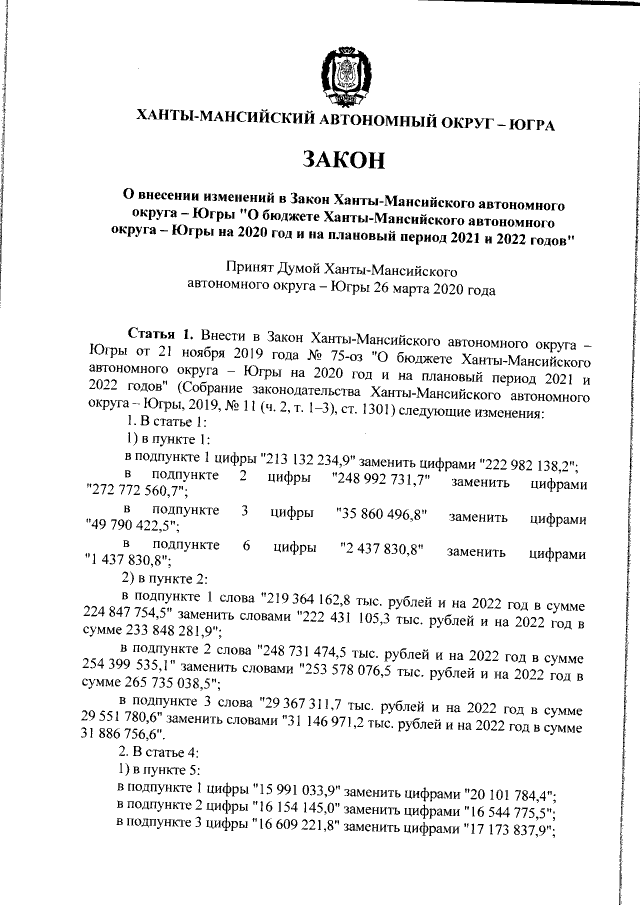 ХАНТЫ-МАНСИЙСКИЙ АВТОНОМНЫЙ ОКРУГ – ЮГРА

ЗАКОН

О внесении изменений в Закон Ханты-Мансийского автономного округа – Югры "О бюджете Ханты-Мансийского автономного округа – Югры на 2020 год и на плановый период 2021 и 2022 годов"

Принят Думой Ханты-Мансийского автономного округа – Югры 26 марта 2020 года

Статья 1. Внести в Закон Ханты-Мансийского автономного округа – Югры от 21 ноября 2019 года № 75-оз "О бюджете Ханты-Мансийского автономного округа – Югры на 2020 год и на плановый период 2021 и 2022 годов" (Собрание законодательства Ханты-Мансийского автономного округа – Югры, 2019, № 11 (ч. 2, т. 1–3), ст. 1301) следующие изменения:

1. В статье 1:

1) в пункте 1:

в подпункте 1 цифры "213 132 234,9" заменить цифрами "222 982 138,2";

в подпункте 2 цифры "248 992 731,7" заменить цифрами "272 772 560,7";

в подпункте 3 цифры "35 860 496,8" заменить цифрами "49 790 422,5";

в подпункте 6 цифры "2 437 830,8" заменить цифрами "1 437 830,8";

2) в пункте 2:

в подпункте 1 слова "219 364 162,8 тыс. рублей и на 2022 год в сумме 224 847 754,5" заменить словами "222 431 105,3 тыс. рублей и на 2022 год в сумме 233 848 281,9";

в подпункте 2 слова "248 731 474,5 тыс. рублей и на 2022 год в сумме 254 399 535,1" заменить словами "253 578 076,5 тыс. рублей и на 2022 год в сумме 265 735 038,5";

в подпункте 3 слова "29 367 311,7 тыс. рублей и на 2022 год в сумме 29 551 780,6" заменить словами "31 146 971,2 тыс. рублей и на 2022 год в сумме 31 886 756,6".

2. В статье 4:

1) в пункте 5:

в подпункте 1 цифры "15 991 033,9" заменить цифрами "20 101 784,4";

в подпункте 2 цифры "16 154 145,0" заменить цифрами "16 544 775,5";

в подпункте 3 цифры "16 609 221,8" заменить цифрами "17 173 837,9";